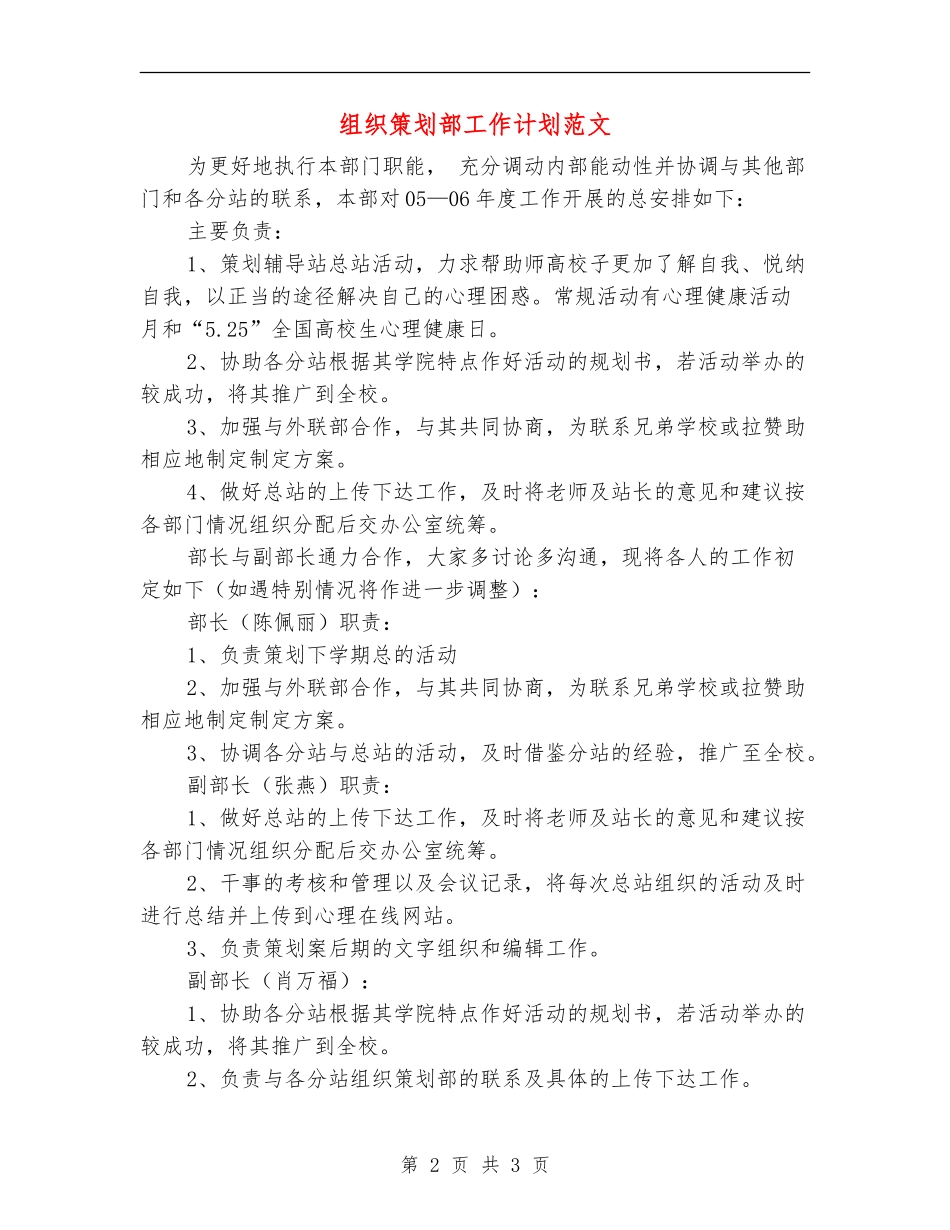 组织策划部工作计划范文

为更好地执行本部门职能， 充分调动内部能动性并协调与其他部门和各分站的联系，本部对05—06年度工作开展的总安排如下：

主要负责：

1、策划辅导站总站活动，力求帮助师高校子更加了解自我、悦纳自我，以正当的途径解决自己的心理困惑。常规活动有心理健康活动月和“5.25”全国高校生心理健康日。

2、协助各分站根据其学院特点作好活动的规划书，若活动举办的较成功，将其推广到全校。

3、加强与外联部合作，与其共同协商，为联系兄弟学校或拉赞助相应地制定制定方案。

4、做好总站的上传下达工作，及时将老师及站长的意见和建议按各部门情况组织分配后交办公室统筹。

部长与副部长通力合作，大家多讨论多沟通，现将各人的工作初定如下（如遇特别情况将作进一步调整）：

部长（陈佩丽）职责：

1、负责策划下学期总的活动

2、加强与外联部合作，与其共同协商，为联系兄弟学校或拉赞助相应地制定制定方案。

3、协调各分站与总站的活动，及时借鉴分站的经验，推广至全校。

副部长（张燕）职责：

1、做好总站的上传下达工作，及时将老师及站长的意见和建议按各部门情况组织分配后交办公室统筹。

2、干事的考核和管理以及会议记录，将每次总站组织的活动及时进行总结并上传到心理在线网站。

3、负责策划案后期的文字组织和编辑工作。

副部长（肖万福）：

1、协助各分站根据其学院特点作好活动的规划书，若活动举办的较成功，将其推广到全校。

2、负责与各分站组织策划部的联系及具体的上传下达工作。

第 2 页 共 3 页